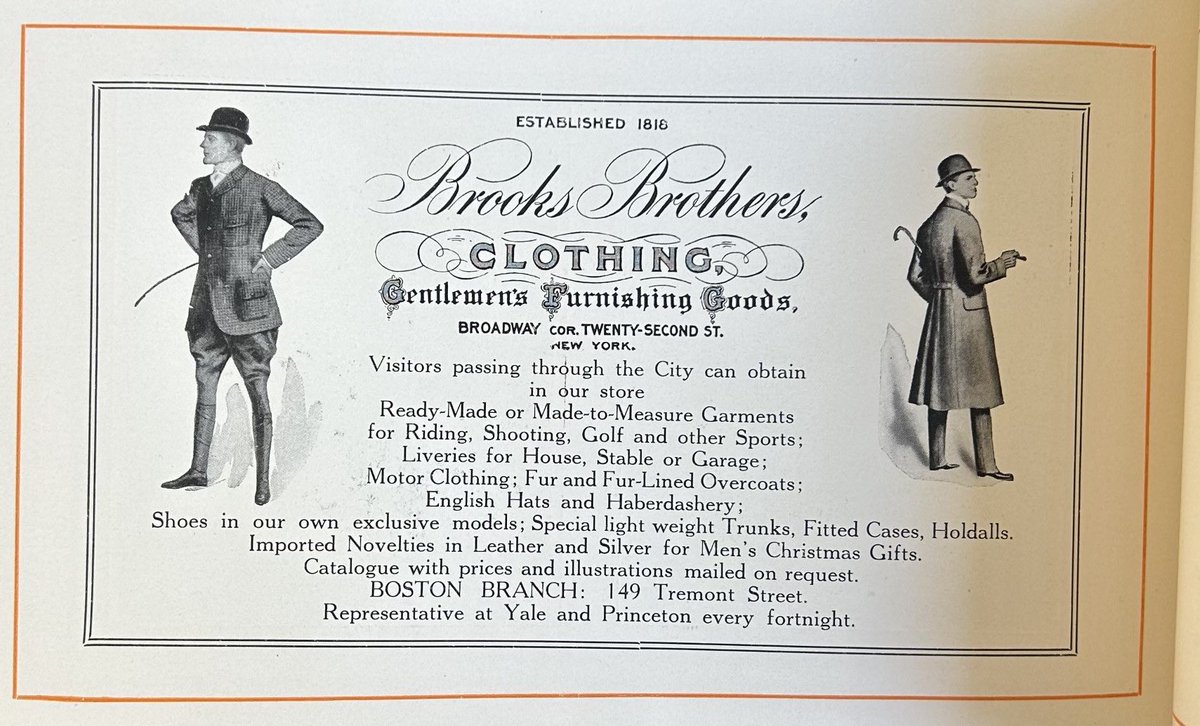 ESTABLISHED 1818

Brooks Brothers,

CLOTHING,

Gentlemen's Furnishing Goods,

BROADWAY COR. TWENTY-SECOND ST.
NEW YORK.

Visitors passing through the City can obtain in our store
Ready-Made or Made-to-Measure Garments
for Riding, Shooting, Golf and other Sports;
Liveries for House, Stable or Garage;
Motor Clothing; Fur and Fur-Lined Overcoats;
English Hats and Haberdashery;
Shoes in our own exclusive models; Special light weight Trunks, Fitted Cases, Holdalls.
Imported Novelties in Leather and Silver for Men's Christmas Gifts.
Catalogue with prices and illustrations mailed on request.
BOSTON BRANCH: 149 Tremont Street.
Representative at Yale and Princeton every fortnight.